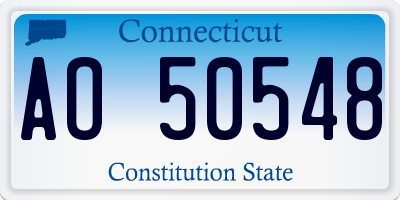 Connecticut

AO 50548

Constitution State